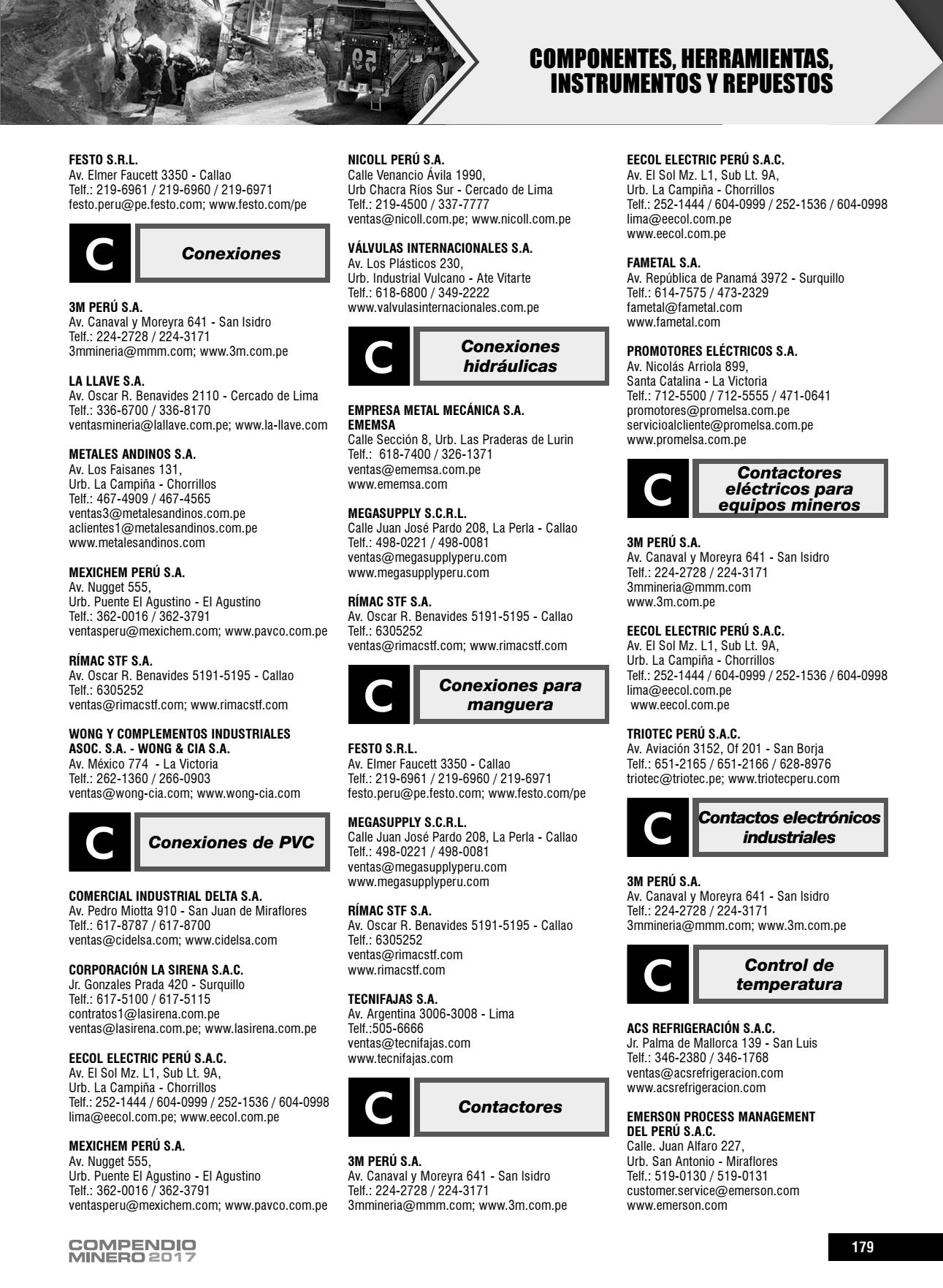 COMPONENTES, HERRAMIENTAS, INSTRUMENTOS Y REPUESTOS

FESTO S.R.L.
Av. Elmer Faucett 3350 - Callao
Telf.: 219-6961 / 219-6960 / 219-6971
festo.peru@pe.festo.com; www.festo.com/pe

C Conexiones

3M PERÚ S.A.
Av. Canaval y Moreyra 641 - San Isidro
Telf.: 224-2728 / 224-3171
3mmineria@mmm.com; www.3m.com.pe

LA LLAVE S.A.
Av. Oscar R. Benavides 2110 - Cercado de Lima
Telf.: 336-6700 / 336-8170
ventasmineria@lallave.com.pe; www.la-llave.com

METALES ANDINOS S.A.
Av. Los Faisanes 131,
Urb. La Campiña - Chorrillos
Telf.: 467-4909 / 467-4565
ventas3@metalesandinos.com.pe
aclientes1@metalesandinos.com.pe
www.metalesandinos.com

MEXICHEM PERÚ S.A.
Av. Nugget 555,
Urb. Puente El Agustino - El Agustino
Telf.: 362-0016 / 362-3791
ventasperu@mexichem.com; www.pavco.com.pe

RÍMAC STF S.A.
Av. Oscar R. Benavides 5191-5195 - Callao
Telf.: 6305252
ventas@rimacstf.com; www.rimacstf.com

WONG Y COMPLEMENTOS INDUSTRIALES ASOC. S.A. - WONG & CIA S.A.
Av. México 774 - La Victoria
Telf.: 262-1360 / 266-0903
ventas@wong-cia.com; www.wong-cia.com

C Conexiones de PVC

COMERCIAL INDUSTRIAL DELTA S.A.
Av. Pedro Miotta 910 - San Juan de Miraflores
Telf.: 617-8787 / 617-8700
ventas@cidelsa.com; www.cidelsa.com

CORPORACIÓN LA SIRENA S.A.C.
Jr. Gonzales Prada 420 - Surquillo
Telf.: 617-5100 / 617-5115
contratos1@lasirena.com.pe
ventas@lasirena.com.pe; www.lasirena.com.pe

EECOL ELECTRIC PERÚ S.A.C.
Av. El Sol Mz. L1, Sub Lt. 9A,
Urb. La Campiña - Chorrillos
Telf.: 252-1444 / 604-0999 / 252-1536 / 604-0998
lima@eecol.com.pe; www.eecol.com.pe

MEXICHEM PERÚ S.A.
Av. Nugget 555,
Urb. Puente El Agustino - El Agustino
Telf.: 362-0016 / 362-3791
ventasperu@mexichem.com; www.pavco.com.pe

NICOLL PERÚ S.A.
Calle Venancio Ávila 1990,
Urb Chacra Ríos Sur - Cercado de Lima
Telf.: 219-4500 / 337-7777
ventas@nicoll.com.pe; www.nicoll.com.pe

VÁLVULAS INTERNACIONALES S.A.
Av. Los Plásticos 230,
Urb. Industrial Vulcano - Ate Vitarte
Telf.: 618-6800 / 349-2222
www.valvulasinternacionales.com.pe

C Conexiones hidráulicas

EMPRESA METAL MECÁNICA S.A. EMEMSA
Calle Sección 8, Urb. Las Praderas de Lurin
Telf.: 618-7400 / 326-1371
ventas@ememsa.com.pe
www.ememsa.com

MEGASUPPLY S.C.R.L.
Calle Juan José Pardo 208, La Perla - Callao
Telf.: 498-0221 / 498-0081
ventas@megasupplyperu.com
www.megasupplyperu.com

RÍMAC STF S.A.
Av. Oscar R. Benavides 5191-5195 - Callao
Telf.: 6305252
ventas@rimacstf.com; www.rimacstf.com

C Conexiones para manguera

FESTO S.R.L.
Av. Elmer Faucett 3350 - Callao
Telf.: 219-6961 / 219-6960 / 219-6971
festo.peru@pe.festo.com; www.festo.com/pe

MEGASUPPLY S.C.R.L.
Calle Juan José Pardo 208, La Perla - Callao
Telf.: 498-0221 / 498-0081
ventas@megasupplyperu.com
www.megasupplyperu.com

RÍMAC STF S.A.
Av. Oscar R. Benavides 5191-5195 - Callao
Telf.: 6305252
ventas@rimacstf.com
www.rimacstf.com

TECNIFAJAS S.A.
Av. Argentina 3006-3008 - Lima
Telf.:505-6666
ventas@tecnifajas.com
www.tecnifajas.com

C Contactores

3M PERÚ S.A.
Av. Canaval y Moreyra 641 - San Isidro
Telf.: 224-2728 / 224-3171
3mmineria@mmm.com; www.3m.com.pe

EECOL ELECTRIC PERÚ S.A.C.
Av. El Sol Mz. L1, Sub Lt. 9A,
Urb. La Campiña - Chorrillos
Telf.: 252-1444 / 604-0999 / 252-1536 / 604-0998
lima@eecol.com.pe
www.eecol.com.pe

FAMETAL S.A.
Av. República de Panamá 3972 - Surquillo
Telf.: 614-7575 / 473-2329
fametal@fametal.com
www.fametal.com

PROMOTORES ELÉCTRICOS S.A.
Av. Nicolás Arriola 899,
Santa Catalina - La Victoria
Telf.: 712-5500 / 712-5555 / 471-0641
promotores@promelsa.com.pe
servicioalcliente@promelsa.com.pe
www.promelsa.com.pe

C Contactores eléctricos para equipos mineros

3M PERÚ S.A.
Av. Canaval y Moreyra 641 - San Isidro
Telf.: 224-2728 / 224-3171
3mmineria@mmm.com
www.3m.com.pe

EECOL ELECTRIC PERÚ S.A.C.
Av. El Sol Mz. L1, Sub Lt. 9A,
Urb. La Campiña - Chorrillos
Telf.: 252-1444 / 604-0999 / 252-1536 / 604-0998
lima@eecol.com.pe
www.eecol.com.pe

TRIOTEC PERÚ S.A.C.
Av. Aviación 3152, Of 201 - San Borja
Telf.: 651-2165 / 651-2166 / 628-8976
triotec@triotec.pe; www.triotecperu.com

C Contactos electrónicos industriales

3M PERÚ S.A.
Av. Canaval y Moreyra 641 - San Isidro
Telf.: 224-2728 / 224-3171
3mmineria@mmm.com; www.3m.com.pe

C Control de temperatura

ACS REFRIGERACIÓN S.A.C.
Jr. Palma de Mallorca 139 - San Luis
Telf.: 346-2380 / 346-1768
ventas@acsrefrigeracion.com
www.acsrefrigeracion.com

EMERSON PROCESS MANAGEMENT DEL PERÚ S.A.C.
Calle. Juan Alfaro 227,
Urb. San Antonio - Miraflores
Telf.: 519-0130 / 519-0131
customer.service@emerson.com
www.emerson.com

COMPENDIO MINERO 2017

179